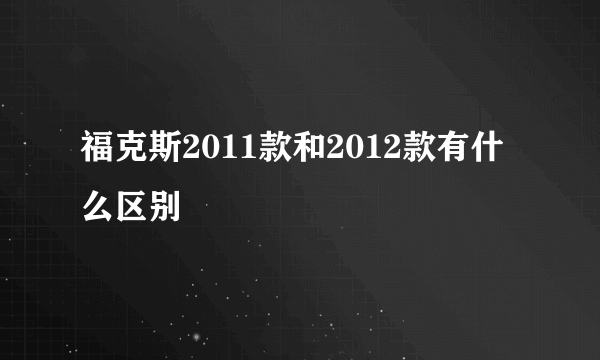 福克斯2011款和2012款有什么区别